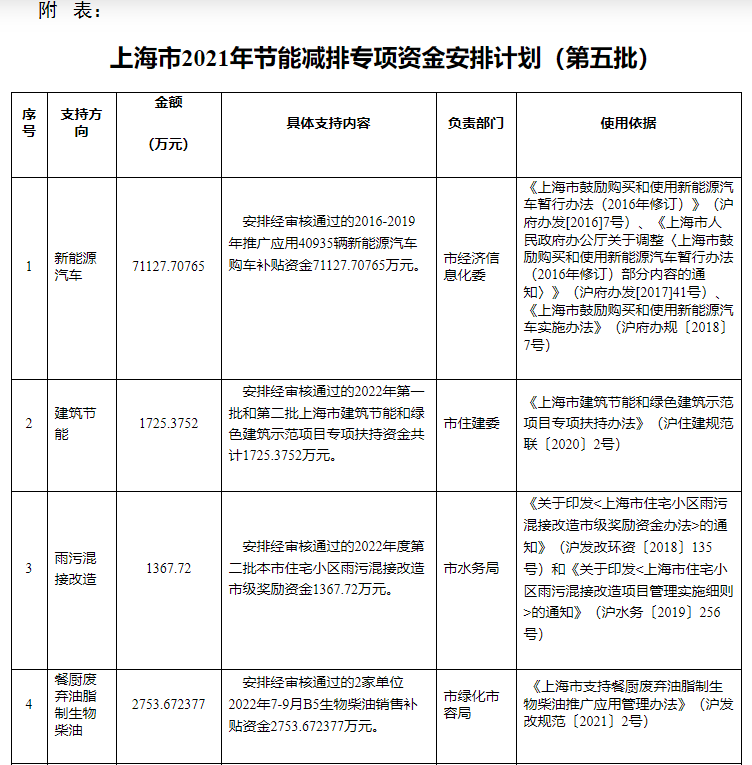 附 表：

上海市2021年节能减排专项资金安排计划（第五批）

| 序号 | 支持方向 | 金额（万元） | 具体支持内容 | 负责部门 | 使用依据 |
|---|---|---|---|---|---|
| 1 | 新能源汽车 | 71127.70765 | 安排经审核通过的2016-2019年推广应用40935辆新能源汽车购车补贴资金71127.70765万元。 | 市经济信息化委 | 《上海市鼓励购买和使用新能源汽车暂行办法（2016年修订）》（沪府办发[2016]7号）、《上海市人民政府办公厅关于调整〈上海市鼓励购买和使用新能源汽车暂行办法（2016年修订）部分内容的通知〉》（沪府办发[2017]41号）、《上海市鼓励购买和使用新能源汽车实施办法》（沪府办规〔2018〕7号） |
| 2 | 建筑节能 | 1725.3752 | 安排经审核通过的2022年第一批和第二批上海市建筑节能和绿色建筑示范项目专项扶持资金共计1725.3752万元。 | 市住建委 | 《上海市建筑节能和绿色建筑示范项目专项扶持办法》（沪住建规范联〔2020〕2号） |
| 3 | 雨污混接改造 | 1367.72 | 安排经审核通过的2022年度第二批本市住宅小区雨污混接改造市级奖励资金1367.72万元。 | 市水务局 | 《关于印发<上海市住宅小区雨污混接改造市级奖励资金办法>的通知》（沪发改环资〔2018〕135号）和《关于印发<上海市住宅小区雨污混接改造项目管理实施细则>的通知》（沪水务〔2019〕256号） |
| 4 | 餐厨废弃油脂制生物柴油 | 2753.672377 | 安排经审核通过的2家单位2022年7-9月B5生物柴油销售补贴资金2753.672377万元。 | 市绿化市容局 | 《上海市支持餐厨废弃油脂制生物柴油推广应用管理办法》（沪发改规范〔2021〕2号） |